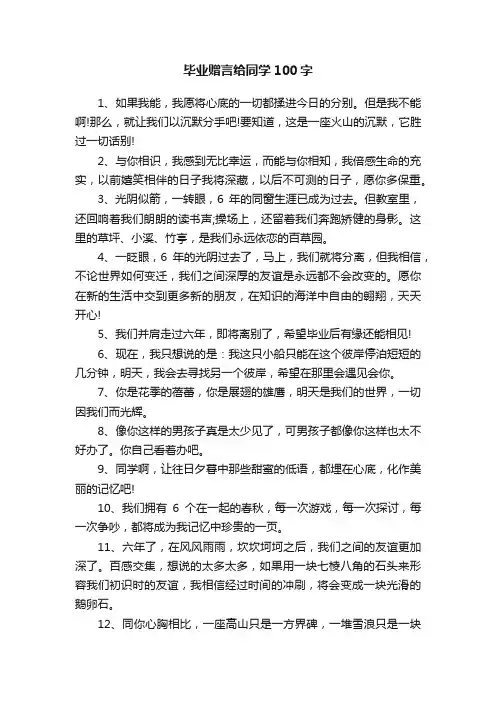 毕业赠言给同学100字

1、如果我能，我愿将心底的一切都揉进今日的分别。但是我不能啊!那么，就让我们以沉默分手吧!要知道，这是一座火山的沉默，它胜过一切话别!

2、与你相识，我感到无比幸运，而能与你相知，我倍感生命的充实，以前嬉笑相伴的日子我将深藏，以后不可测的日子，愿你多保重。

3、光阴似箭，一转眼，6 年的同窗生涯已成为过去。但教室里，还回响着我们朗朗的读书声;操场上，还留着我们奔跑矫健的身影。这里的草坪、小溪、竹亭，是我们永远依恋的百草园。

4、一眨眼，6 年的光阴过去了，马上，我们就将分离，但我相信，不论世界如何变迁，我们之间深厚的友谊是永远都不会改变的。愿你在新的生活中交到更多新的朋友，在知识的海洋中自由的翱翔，天天开心!

5、我们并肩走过六年，即将离别了，希望毕业后有缘还能相见!

6、现在，我只想说的是：我这只小船只能在这个彼岸停泊短短的几分钟，明天，我会去寻找另一个彼岸，希望在那里会遇见会你。

7、你是花季的蓓蕾，你是展翅的雄鹰，明天是我们的世界，一切因我们而光辉。

8、像你这样的男孩子真是太少见了，可男孩子都像你这样也太不好办了。你自己看着办吧。

9、同学啊，让往日夕暮中那些甜蜜的低语，都埋在心底，化作美丽的记忆吧!

10、我们拥有 6 个在一起的春秋，每一次游戏，每一次探讨，每一次争吵，都将成为我记忆中珍贵的一页。

11、六年了，在风风雨雨，坎坎坷坷之后，我们之间的友谊更加深了。百感交集，想说的太多太多，如果用一块七棱八角的石头来形容我们初识时的友谊，我相信经过时间的冲刷，将会变成一块光滑的鹅卵石。

12、同你心胸相比，一座高山只是一方界碑，一堆雪浪只是一块